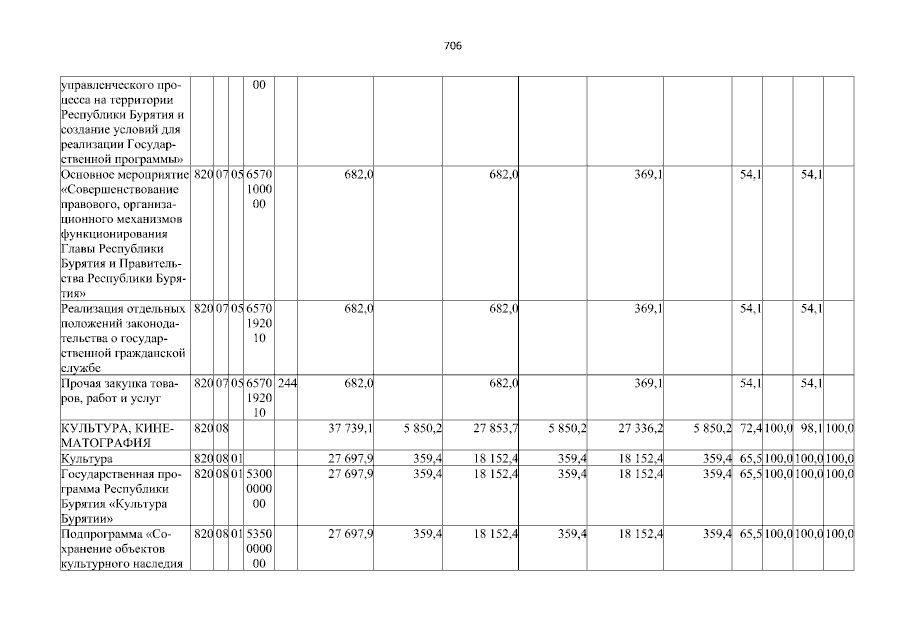 706

| управленческого процесса на территории Республики Бурятия и создание условий для реализации Государственной программы» | | | | 00 | | | | | | | | | | | |
|---|---|---|---|---|---|---|---|---|---|---|---|---|---|---|---|
| Основное мероприятие «Совершенствование правового, организационного механизмов функционирования Главы Республики Бурятия и Правительства Республики Бурятия» | 820 | 07 | 05 | 6570 1000 00 | | 682,0 | | 682,0 | | 369,1 | | 54,1 | | 54,1 | |
| Реализация отдельных положений законодательства о государственной гражданской службе | 820 | 07 | 05 | 6570 1920 10 | | 682,0 | | 682,0 | | 369,1 | | 54,1 | | 54,1 | |
| Прочая закупка товаров, работ и услуг | 820 | 07 | 05 | 6570 1920 10 | 244 | 682,0 | | 682,0 | | 369,1 | | 54,1 | | 54,1 | |
| КУЛЬТУРА, КИНЕМАТОГРАФИЯ | 820 | 08 | | | | 37 739,1 | 5 850,2 | 27 853,7 | 5 850,2 | 27 336,2 | 5 850,2 | 72,4 | 100,0 | 98,1 | 100,0 |
| Культура | 820 | 08 | 01 | | | 27 697,9 | 359,4 | 18 152,4 | 359,4 | 18 152,4 | 359,4 | 65,5 | 100,0 | 100,0 | 100,0 |
| Государственная программа Республики Бурятия «Культура Бурятии» | 820 | 08 | 01 | 5300 0000 00 | | 27 697,9 | 359,4 | 18 152,4 | 359,4 | 18 152,4 | 359,4 | 65,5 | 100,0 | 100,0 | 100,0 |
| Подпрограмма «Сохранение объектов культурного наследия | 820 | 08 | 01 | 5350 0000 00 | | 27 697,9 | 359,4 | 18 152,4 | 359,4 | 18 152,4 | 359,4 | 65,5 | 100,0 | 100,0 | 100,0 |